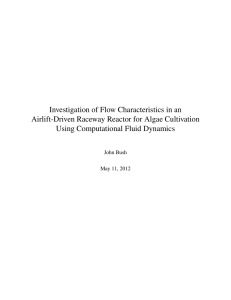 Investigation of Flow Characteristics in an Airlift-Driven Raceway Reactor for Algae Cultivation Using Computational Fluid Dynamics

John Bush

May 11, 2012